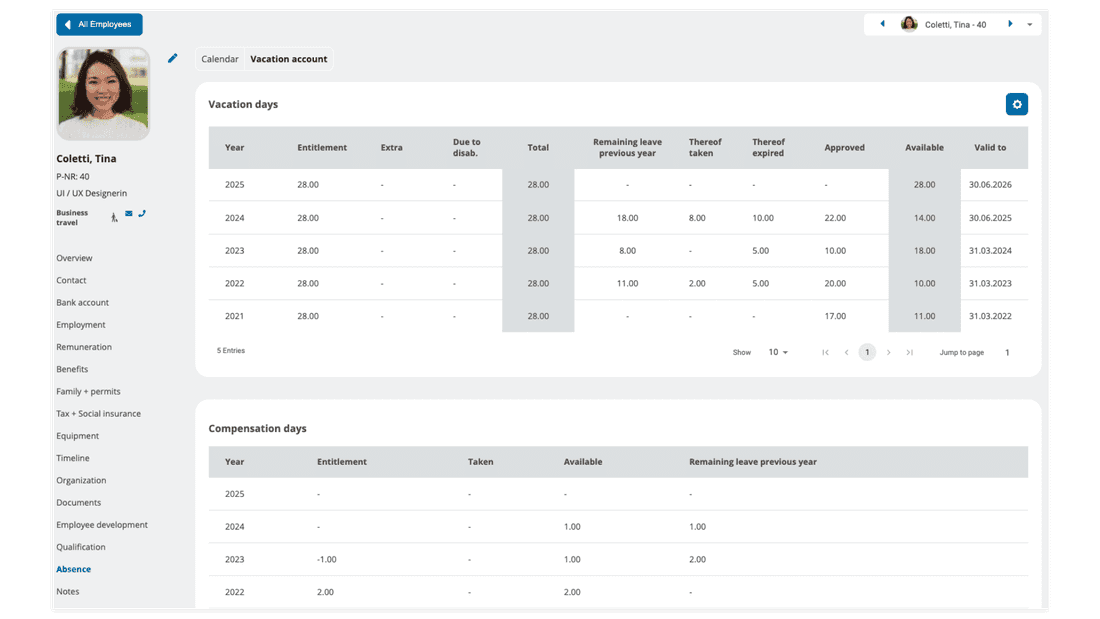 All Employees

Coletti, Tina - 40

Coletti, Tina
P-NR: 40
UI / UX Designerin
Business travel

Overview
Contact
Bank account
Employment
Remuneration
Benefits
Family + permits
Tax + Social insurance
Equipment
Timeline
Organization
Documents
Employee development
Qualification
Absence
Notes

Calendar Vacation account

Vacation days

| Year | Entitlement | Extra | Due to disab. | Total | Remaining leave previous year | Thereof taken | Thereof expired | Approved | Available | Valid to |
|---|---|---|---|---|---|---|---|---|---|---|
| 2025 | 28.00 | - | - | 28.00 | - | - | - | - | 28.00 | 30.06.2026 |
| 2024 | 28.00 | - | - | 28.00 | 18.00 | 8.00 | 10.00 | 22.00 | 14.00 | 30.06.2025 |
| 2023 | 28.00 | - | - | 28.00 | 8.00 | - | 5.00 | 10.00 | 18.00 | 31.03.2024 |
| 2022 | 28.00 | - | - | 28.00 | 11.00 | 2.00 | 5.00 | 20.00 | 10.00 | 31.03.2023 |
| 2021 | 28.00 | - | - | 28.00 | - | - | - | 17.00 | 11.00 | 31.03.2022 |

5 Entries Show 10 1 Jump to page 1

Compensation days

| Year | Entitlement | Taken | Available | Remaining leave previous year |
|---|---|---|---|---|
| 2025 | - | - | - | - |
| 2024 | - | - | 1.00 | 1.00 |
| 2023 | -1.00 | - | 1.00 | 2.00 |
| 2022 | 2.00 | - | 2.00 | - |